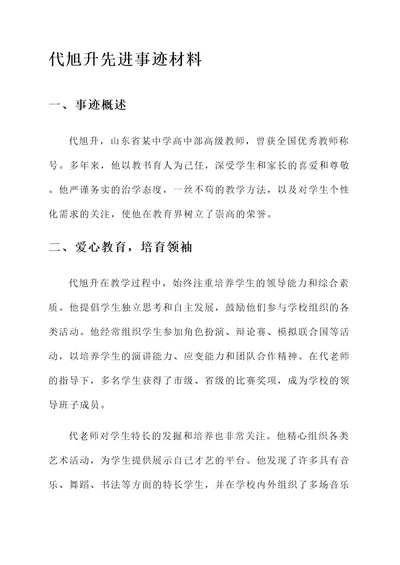 代旭升先进事迹材料

一、事迹概述

代旭升，山东省某中学高中部高级教师，曾获全国优秀教师称号。多年来，他以教书育人为己任，深受学生和家长的喜爱和尊敬。他严谨务实的治学态度，一丝不苟的教学方法，以及对学生个性化需求的关注，使他在教育界树立了崇高的荣誉。

二、爱心教育，培育领袖

代旭升在教学过程中，始终注重培养学生的领导能力和综合素质。他提倡学生独立思考和自主发展，鼓励他们参与学校组织的各类活动。他经常组织学生参加角色扮演、辩论赛、模拟联合国等活动，以培养学生的演讲能力、应变能力和团队合作精神。在代老师的指导下，多名学生获得了市级、省级的比赛奖项，成为学校的领导班子成员。

代老师对学生特长的发掘和培养也非常关注。他精心组织各类艺术活动，为学生提供展示自己才艺的平台。他发现了许多具有音乐、舞蹈、书法等方面的特长学生，并在学校内外组织了多场音乐